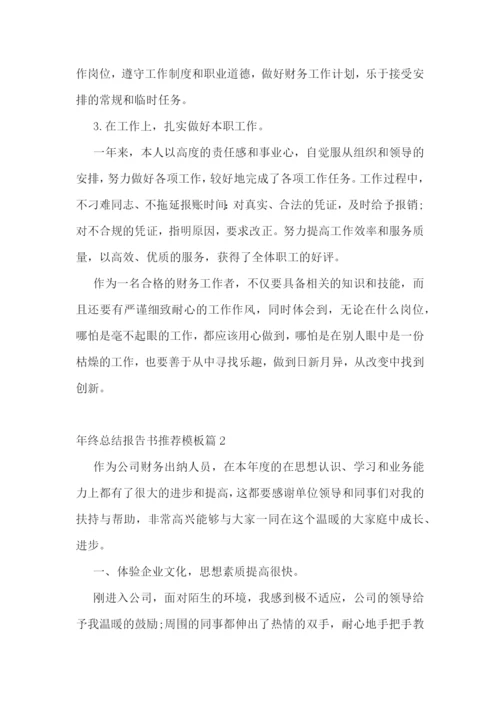 作岗位，遵守工作制度和职业道德，做好财务工作计划，乐于接受安排的常规和临时任务。

3.在工作上，扎实做好本职工作。

一年来，本人以高度的责任感和事业心，自觉服从组织和领导的安排，努力做好各项工作，较好地完成了各项工作任务。工作过程中，不刁难同志、不拖延报账时间;对真实、合法的凭证，及时给予报销;对不合规的凭证，指明原因，要求改正。努力提高工作效率和服务质量，以高效、优质的服务，获得了全体职工的好评。

作为一名合格的财务工作者，不仅要具备相关的知识和技能，而且还要有严谨细致耐心的工作作风，同时体会到，无论在什么岗位，哪怕是毫不起眼的工作，都应该用心做到，哪怕是在别人眼中是一份枯燥的工作，也要善于从中寻找乐趣，做到日新月异，从改变中找到创新。

年终总结报告书推荐模板篇2

作为公司财务出纳人员，在本年度的在思想认识、学习和业务能力上都有了很大的进步和提高，这都要感谢单位领导和同事们对我的扶持与帮助，非常高兴能够与大家一同在这个温暖的大家庭中成长、进步。

一、体验企业文化，思想素质提高很快。

刚进入公司，面对陌生的环境，我感到极不适应，公司的领导给予我温暖的鼓励;周围的同事都伸出了热情的双手，耐心地手把手教